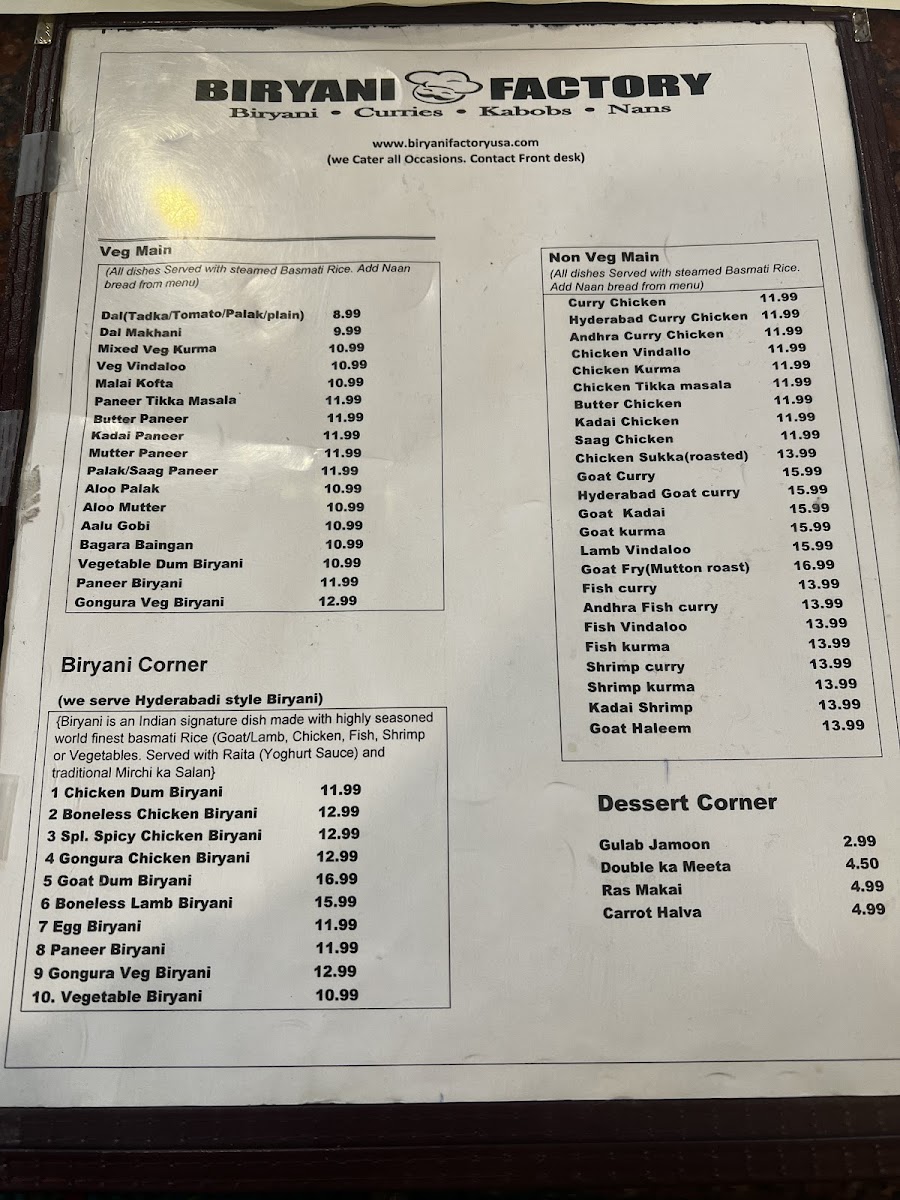 BIRYANI FACTORY
Biryani • Curries • Kabobs • Nans

www.biryanifactoryusa.com
(we Cater all Occasions. Contact Front desk)

Veg Main
(All dishes Served with steamed Basmati Rice. Add Naan bread from menu)

Dal(Tadka/Tomato/Palak/plain) 8.99
Dal Makhani 9.99
Mixed Veg Kurma 10.99
Veg Vindaloo 10.99
Malai Kofta 10.99
Paneer Tikka Masala 11.99
Butter Paneer 11.99
Kadai Paneer 11.99
Mutter Paneer 11.99
Palak/Saag Paneer 11.99
Aloo Palak 10.99
Aloo Mutter 10.99
Aalu Gobi 10.99
Bagara Baingan 10.99
Vegetable Dum Biryani 10.99
Paneer Biryani 11.99
Gongura Veg Biryani 12.99

Biryani Corner

(we serve Hyderabadi style Biryani)
{Biryani is an Indian signature dish made with highly seasoned world finest basmati Rice (Goat/Lamb, Chicken, Fish, Shrimp or Vegetables. Served with Raita (Yoghurt Sauce) and traditional Mirchi ka Salan}
1 Chicken Dum Biryani 11.99
2 Boneless Chicken Biryani 12.99
3 Spl. Spicy Chicken Biryani 12.99
4 Gongura Chicken Biryani 12.99
5 Goat Dum Biryani 16.99
6 Boneless Lamb Biryani 15.99
7 Egg Biryani 11.99
8 Paneer Biryani 11.99
9 Gongura Veg Biryani 12.99
10. Vegetable Biryani 10.99

Non Veg Main
(All dishes Served with steamed Basmati Rice. Add Naan bread from menu)
Curry Chicken 11.99
Hyderabad Curry Chicken 11.99
Andhra Curry Chicken 11.99
Chicken Vindallo 11.99
Chicken Kurma 11.99
Chicken Tikka masala 11.99
Butter Chicken 11.99
Kadai Chicken 11.99
Saag Chicken 11.99
Chicken Sukka(roasted) 13.99
Goat Curry 15.99
Hyderabad Goat curry 15.99
Goat Kadai 15.99
Goat kurma 15.99
Lamb Vindaloo 15.99
Goat Fry(Mutton roast) 16.99
Fish curry 13.99
Andhra Fish curry 13.99
Fish Vindaloo 13.99
Fish kurma 13.99
Shrimp curry 13.99
Shrimp kurma 13.99
Kadai Shrimp 13.99
Goat Haleem 13.99

Dessert Corner

Gulab Jamoon 2.99
Double ka Meeta 4.50
Ras Makai 4.99
Carrot Halva 4.99